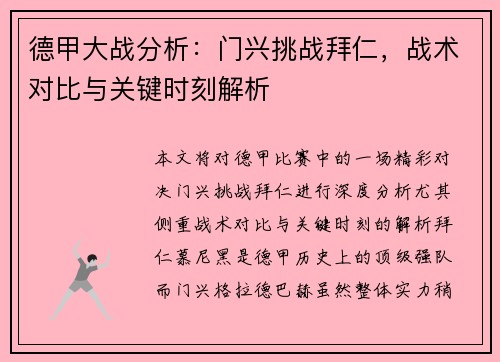 德甲大战分析：门兴挑战拜仁，战术对比与关键时刻解析

本文将对德甲比赛中的一场精彩对决门兴挑战拜仁进行深度分析尤其侧重战术对比与关键时刻的解析拜仁慕尼黑是德甲历史上的顶级强队而门兴格拉德巴赫虽然整体实力稍